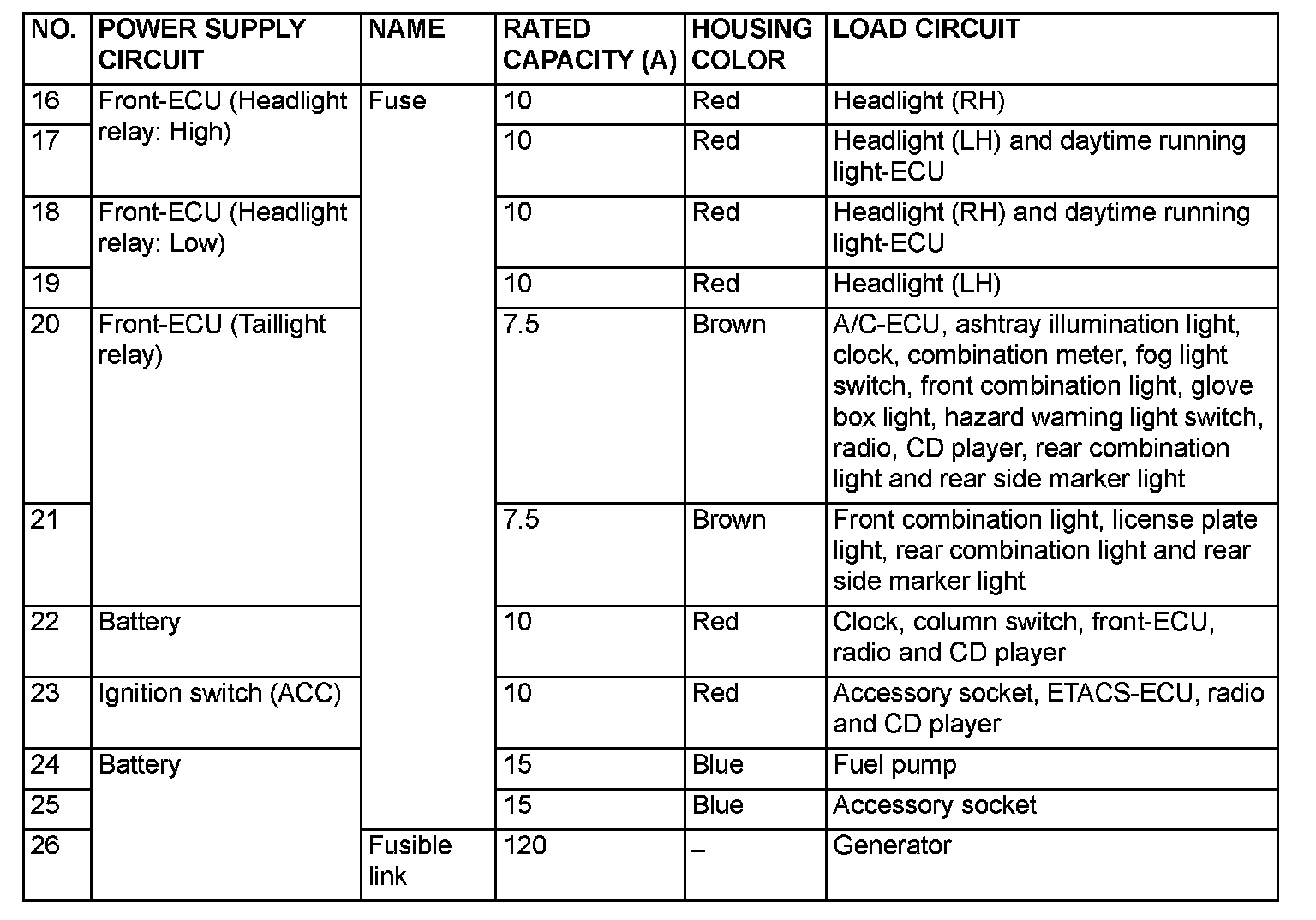 | NO. | POWER SUPPLY CIRCUIT | NAME | RATED CAPACITY (A) | HOUSING COLOR | LOAD CIRCUIT |
|---|---|---|---|---|---|
| 16 | Front-ECU (Headlight relay: High) | Fuse | 10 | Red | Headlight (RH) |
| 17 | | | 10 | Red | Headlight (LH) and daytime running light-ECU |
| 18 | Front-ECU (Headlight relay: Low) | | 10 | Red | Headlight (RH) and daytime running light-ECU |
| 19 | | | 10 | Red | Headlight (LH) |
| 20 | Front-ECU (Taillight relay) | | 7.5 | Brown | A/C-ECU, ashtray illumination light, clock, combination meter, fog light switch, front combination light, glove box light, hazard warning light switch, radio, CD player, rear combination light and rear side marker light |
| 21 | | | 7.5 | Brown | Front combination light, license plate light, rear combination light and rear side marker light |
| 22 | Battery | | 10 | Red | Clock, column switch, front-ECU, radio and CD player |
| 23 | Ignition switch (ACC) | | 10 | Red | Accessory socket, ETACS-ECU, radio and CD player |
| 24 | Battery | | 15 | Blue | Fuel pump |
| 25 | | | 15 | Blue | Accessory socket |
| 26 | | Fusible link | 120 | – | Generator |